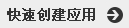 快速创建应用